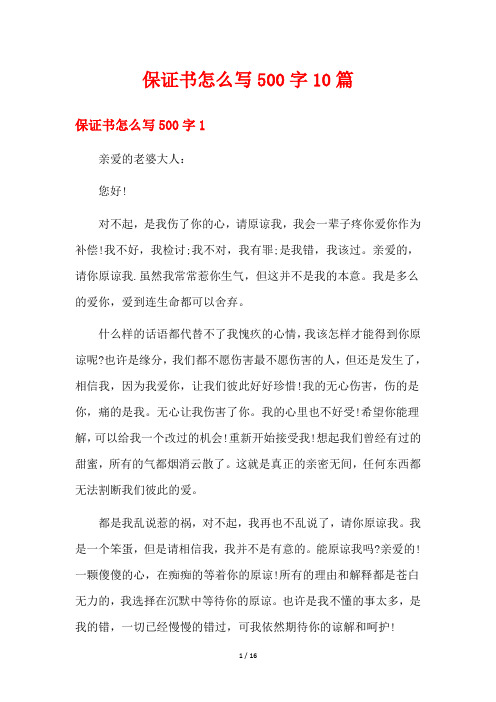 保证书怎么写500字10篇

保证书怎么写500字1

亲爱的老婆大人：

您好!

对不起，是我伤了你的心，请原谅我，我会一辈子疼你爱你作为补偿!我不好，我检讨;我不对，我有罪;是我错，我该过。亲爱的，请你原谅我.虽然我常常惹你生气，但这并不是我的本意。我是多么的爱你，爱到连生命都可以舍弃。

什么样的话语都代替不了我愧疚的心情，我该怎样才能得到你原谅呢?也许是缘分，我们都不愿伤害最不愿伤害的人，但还是发生了，相信我，因为我爱你，让我们彼此好好珍惜!我的无心伤害，伤的是你，痛的是我。无心让我伤害了你。我的心里也不好受!希望你能理解，可以给我一个改过的机会!重新开始接受我!想起我们曾经有过的甜蜜，所有的气都烟消云散了。这就是真正的亲密无间，任何东西都无法割断我们彼此的爱。

都是我乱说惹的祸，对不起，我再也不乱说了，请你原谅我。我是一个笨蛋，但是请相信我，我并不是有意的。能原谅我吗?亲爱的!一颗傻傻的心，在痴痴的等着你的原谅!所有的理由和解释都是苍白无力的，我选择在沉默中等待你的原谅。也许是我不懂的事太多，是我的错，一切已经慢慢的错过，可我依然期待你的谅解和呵护!

1 / 16